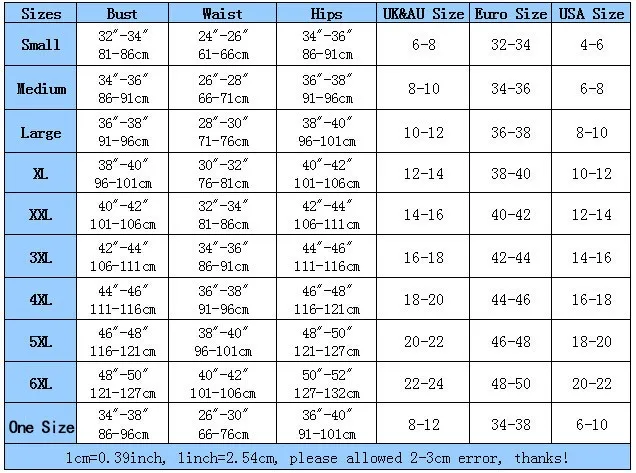 | Sizes | Bust | Waist | Hips | UK&AU Size | Euro Size | USA Size |
|---|---|---|---|---|---|---|
| Small | 32″-34″ 81-86cm | 24″-26″ 61-66cm | 34″-36″ 86-91cm | 6-8 | 32-34 | 4-6 |
| Medium | 34″-36″ 86-91cm | 26″-28″ 66-71cm | 36″-38″ 91-96cm | 8-10 | 34-36 | 6-8 |
| Large | 36″-38″ 91-96cm | 28″-30″ 71-76cm | 38″-40″ 96-101cm | 10-12 | 36-38 | 8-10 |
| XL | 38″-40″ 96-101cm | 30″-32″ 76-81cm | 40″-42″ 101-106cm | 12-14 | 38-40 | 10-12 |
| XXL | 40″-42″ 101-106cm | 32″-34″ 81-86cm | 42″-44″ 106-111cm | 14-16 | 40-42 | 12-14 |
| 3XL | 42″-44″ 106-111cm | 34″-36″ 86-91cm | 44″-46″ 111-116cm | 16-18 | 42-44 | 14-16 |
| 4XL | 44″-46″ 111-116cm | 36″-38″ 91-96cm | 46″-48″ 116-121cm | 18-20 | 44-46 | 16-18 |
| 5XL | 46″-48″ 116-121cm | 38″-40″ 96-101cm | 48″-50″ 121-127cm | 20-22 | 46-48 | 18-20 |
| 6XL | 48″-50″ 121-127cm | 40″-42″ 101-106cm | 50″-52″ 127-132cm | 22-24 | 48-50 | 20-22 |
| One Size | 34″-38″ 86-96cm | 26″-30″ 66-76cm | 36″-40″ 91-101cm | 8-12 | 34-38 | 6-10 |

1cm=0.39inch, 1inch=2.54cm, please allowed 2-3cm error, thanks!